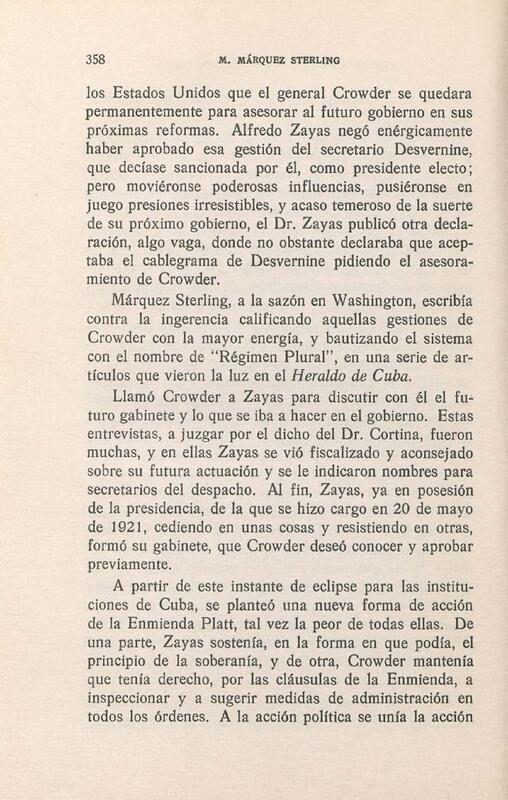 358 M. MÁRQUEZ STERLING

los Estados Unidos que el general Crowder se quedara permanentemente para asesorar al futuro gobierno en sus próximas reformas. Alfredo Zayas negó enérgicamente haber aprobado esa gestión del secretario Desvernine, que decíase sancionada por él, como presidente electo; pero moviéronse poderosas influencias, pusiéronse en juego presiones irresistibles, y acaso temeroso de la suerte de su próximo gobierno, el Dr. Zayas publicó otra declaración, algo vaga, donde no obstante declaraba que aceptaba el cablegrama de Desvernine pidiendo el asesoramiento de Crowder.

Márquez Sterling, a la sazón en Washington, escribía contra la ingerencia calificando aquellas gestiones de Crowder con la mayor energía, y bautizando el sistema con el nombre de "Régimen Plural", en una serie de artículos que vieron la luz en el Heraldo de Cuba.

Llamó Crowder a Zayas para discutir con él el futuro gabinete y lo que se iba a hacer en el gobierno. Estas entrevistas, a juzgar por el dicho del Dr. Cortina, fueron muchas, y en ellas Zayas se vió fiscalizado y aconsejado sobre su futura actuación y se le indicaron nombres para secretarios del despacho. Al fin, Zayas, ya en posesión de la presidencia, de la que se hizo cargo en 20 de mayo de 1921, cediendo en unas cosas y resistiendo en otras, formó su gabinete, que Crowder deseó conocer y aprobar previamente.

A partir de este instante de eclipse para las instituciones de Cuba, se planteó una nueva forma de acción de la Enmienda Platt, tal vez la peor de todas ellas. De una parte, Zayas sostenía, en la forma en que podía, el principio de la soberanía, y de otra, Crowder mantenía que tenía derecho, por las cláusulas de la Enmienda, a inspeccionar y a sugerir medidas de administración en todos los órdenes. A la acción política se unía la acción